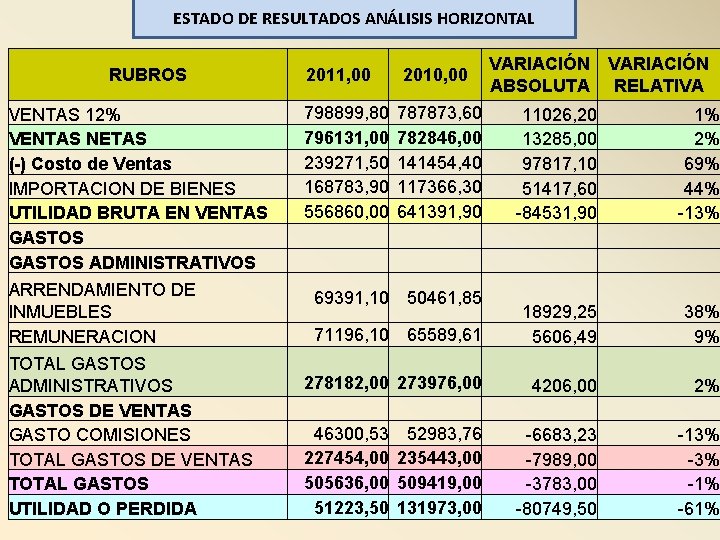 ESTADO DE RESULTADOS ANÁLISIS HORIZONTAL

| RUBROS | 2011,00 | 2010,00 | VARIACIÓN ABSOLUTA | VARIACIÓN RELATIVA |
|---|---|---|---|---|
| VENTAS 12% | 798899,80 | 787873,60 | 11026,20 | 1% |
| VENTAS NETAS | 796131,00 | 782846,00 | 13285,00 | 2% |
| (-) Costo de Ventas | 239271,50 | 141454,40 | 97817,10 | 69% |
| IMPORTACION DE BIENES | 168783,90 | 117366,30 | 51417,60 | 44% |
| UTILIDAD BRUTA EN VENTAS | 556860,00 | 641391,90 | -84531,90 | -13% |
| GASTOS | | | | |
| GASTOS ADMINISTRATIVOS | | | | |
| ARRENDAMIENTO DE INMUEBLES | 69391,10 | 50461,85 | 18929,25 | 38% |
| REMUNERACION | 71196,10 | 65589,61 | 5606,49 | 9% |
| TOTAL GASTOS ADMINISTRATIVOS | 278182,00 | 273976,00 | 4206,00 | 2% |
| GASTOS DE VENTAS | | | | |
| GASTO COMISIONES | 46300,53 | 52983,76 | -6683,23 | -13% |
| TOTAL GASTOS DE VENTAS | 227454,00 | 235443,00 | -7989,00 | -3% |
| TOTAL GASTOS | 505636,00 | 509419,00 | -3783,00 | -1% |
| UTILIDAD O PERDIDA | 51223,50 | 131973,00 | -80749,50 | -61% |